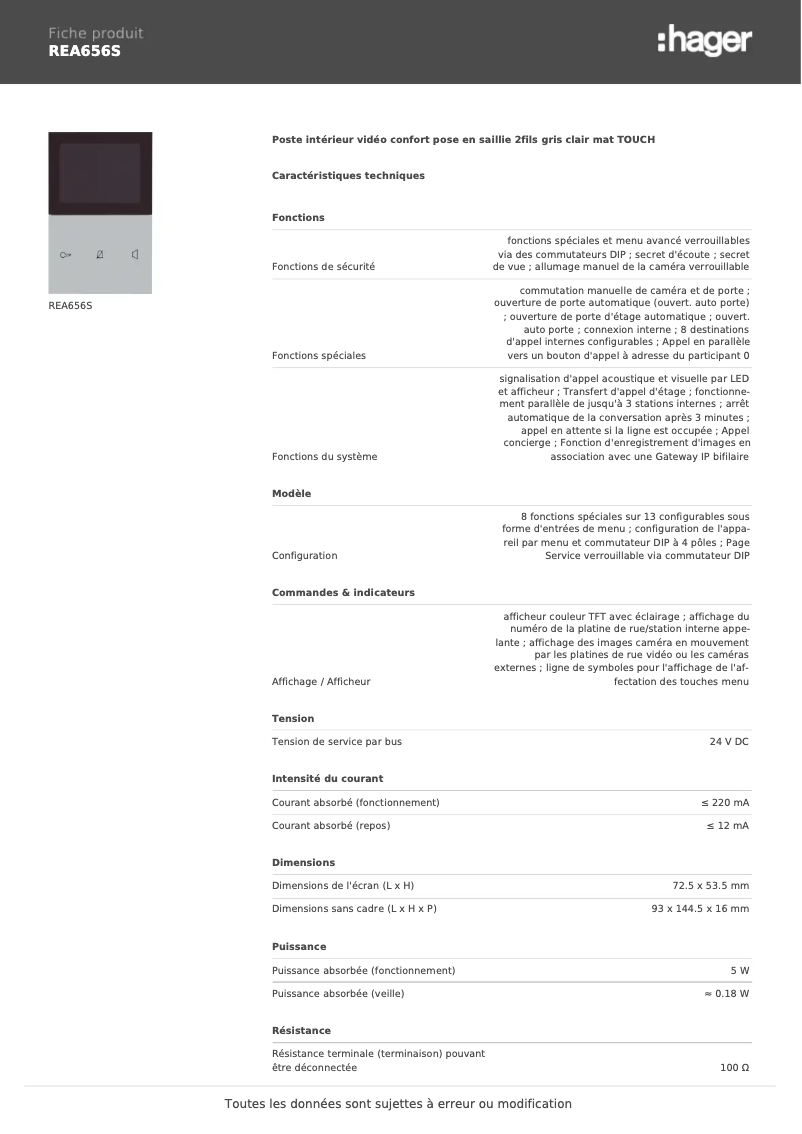 Fiche produit
REA656S

:hager

REA656S

Poste intérieur vidéo confort pose en saillie 2fils gris clair mat TOUCH

Caractéristiques techniques

Fonctions

| | |
|---|---|
| Fonctions de sécurité | fonctions spéciales et menu avancé verrouillables via des commutateurs DIP ; secret d'écoute ; secret de vue ; allumage manuel de la caméra verrouillable |
| Fonctions spéciales | commutation manuelle de caméra et de porte ; ouverture de porte automatique (ouvert. auto porte) ; ouverture de porte d'étage automatique ; ouvert. auto porte ; connexion interne ; 8 destinations d'appel internes configurables ; Appel en parallèle vers un bouton d'appel à adresse du participant 0 |
| Fonctions du système | signalisation d'appel acoustique et visuelle par LED et afficheur ; Transfert d'appel d'étage ; fonctionnement parallèle de jusqu'à 3 stations internes ; arrêt automatique de la conversation après 3 minutes ; appel en attente si la ligne est occupée ; Appel concierge ; Fonction d'enregistrement d'images en association avec une Gateway IP bifilaire |

Modèle

| | |
|---|---|
| Configuration | 8 fonctions spéciales sur 13 configurables sous forme d'entrées de menu ; configuration de l'appareil par menu et commutateur DIP à 4 pôles ; Page Service verrouillable via commutateur DIP |

Commandes & indicateurs

| | |
|---|---|
| Affichage / Afficheur | afficheur couleur TFT avec éclairage ; affichage du numéro de la platine de rue/station interne appelante ; affichage des images caméra en mouvement par les platines de rue vidéo ou les caméras externes ; ligne de symboles pour l'affichage de l'affectation des touches menu |

Tension

| | |
|---|---|
| Tension de service par bus | 24 V DC |

Intensité du courant

| | |
|---|---|
| Courant absorbé (fonctionnement) | ≤ 220 mA |
| Courant absorbé (repos) | ≤ 12 mA |

Dimensions

| | |
|---|---|
| Dimensions de l'écran (L x H) | 72.5 x 53.5 mm |
| Dimensions sans cadre (L x H x P) | 93 x 144.5 x 16 mm |

Puissance

| | |
|---|---|
| Puissance absorbée (fonctionnement) | 5 W |
| Puissance absorbée (veille) | ≈ 0.18 W |

Résistance

| | |
|---|---|
| Résistance terminale (terminaison) pouvant être déconnectée | 100 Ω |

Toutes les données sont sujettes à erreur ou modification